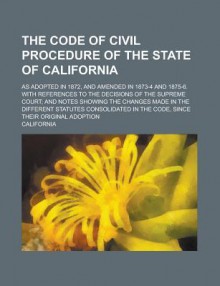 THE CODE OF CIVIL PROCEDURE OF THE STATE OF CALIFORNIA

AS ADOPTED IN 1872, AND AMENDED IN 1873-4 AND 1875-6. WITH REFERENCES TO THE DECISIONS OF THE SUPREME COURT; AND NOTES SHOWING THE CHANGES MADE IN THE DIFFERENT STATUTES CONSOLIDATED IN THE CODE, SINCE THEIR ORIGINAL ADOPTION

CALIFORNIA